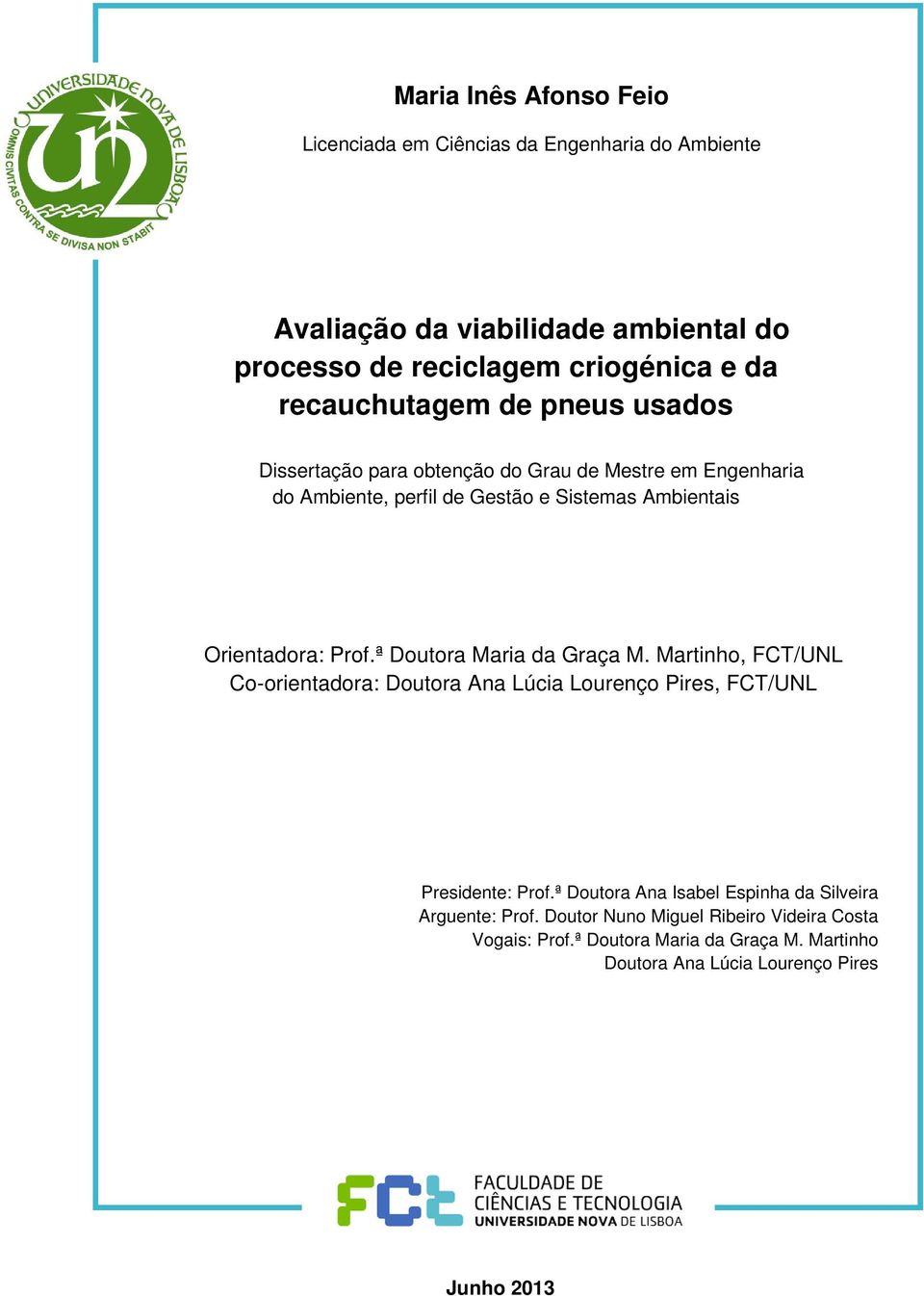 UNIVERSIDADE NOVA DE LISBOA
OMNIS CIVITAS CONTRA SE DIVISA NON STABIT

Maria Inês Afonso Feio

Licenciada em Ciências da Engenharia do Ambiente

Avaliação da viabilidade ambiental do processo de reciclagem criogénica e da recauchutagem de pneus usados

Dissertação para obtenção do Grau de Mestre em Engenharia do Ambiente, perfil de Gestão e Sistemas Ambientais

Orientadora: Prof.ª Doutora Maria da Graça M. Martinho, FCT/UNL
Co-orientadora: Doutora Ana Lúcia Lourenço Pires, FCT/UNL

Presidente: Prof.ª Doutora Ana Isabel Espinha da Silveira
Arguente: Prof. Doutor Nuno Miguel Ribeiro Videira Costa
Vogais: Prof.ª Doutora Maria da Graça M. Martinho
Doutora Ana Lúcia Lourenço Pires

FCT FACULDADE DE CIÊNCIAS E TECNOLOGIA UNIVERSIDADE NOVA DE LISBOA

Junho 2013